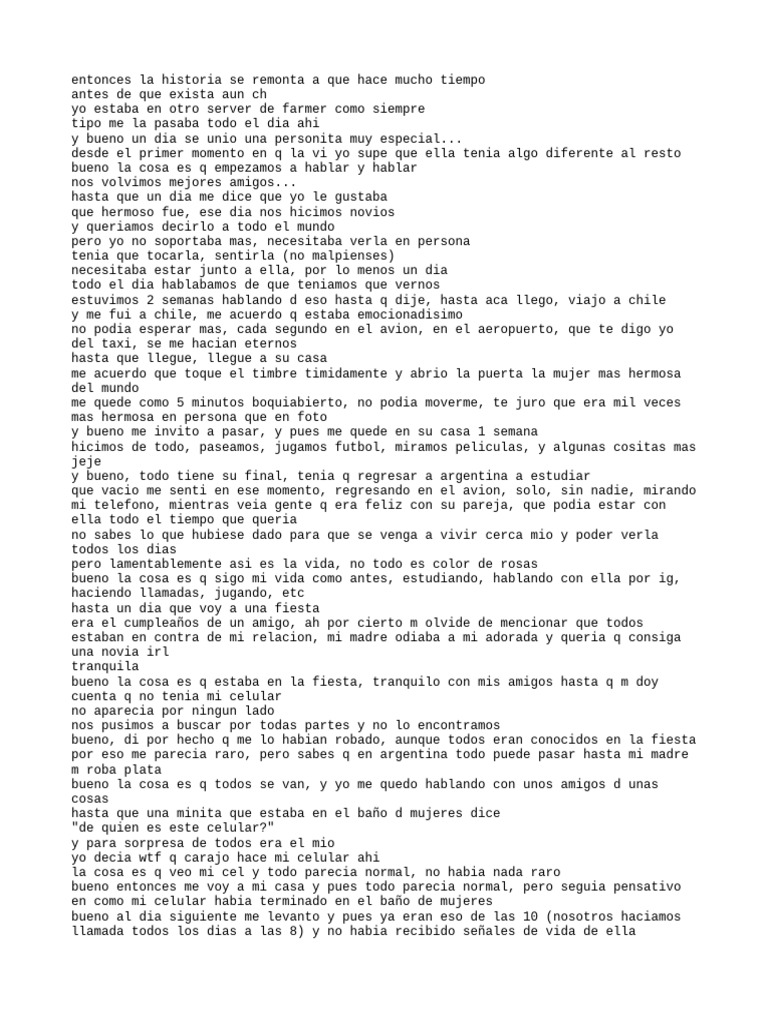 entonces la historia se remonta a que hace mucho tiempo
antes de que exista aun ch
yo estaba en otro server de farmer como siempre
tipo me la pasaba todo el dia ahi
y bueno un dia se unio una personita muy especial...
desde el primer momento en q la vi yo supe que ella tenia algo diferente al resto
bueno la cosa es q empezamos a hablar y hablar
nos volvimos mejores amigos...
hasta que un dia me dice que yo le gustaba
que hermoso fue, ese dia nos hicimos novios
y queriamos decirlo a todo el mundo
pero yo no soportaba mas, necesitaba verla en persona
tenia que tocarla, sentirla (no malpienses)
necesitaba estar junto a ella, por lo menos un dia
todo el dia hablabamos de que teniamos que vernos
estuvimos 2 semanas hablando d eso hasta q dije, hasta aca llego, viajo a chile
y me fui a chile, me acuerdo q estaba emocionadisimo
no podia esperar mas, cada segundo en el avion, en el aeropuerto, que te digo yo del taxi, se me hacian eternos
hasta que llegue, llegue a su casa
me acuerdo que toque el timbre timidamente y abrio la puerta la mujer mas hermosa del mundo
me quede como 5 minutos boquiabierto, no podia moverme, te juro que era mil veces mas hermosa en persona que en foto
y bueno me invito a pasar, y pues me quede en su casa 1 semana
hicimos de todo, paseamos, jugamos futbol, miramos peliculas, y algunas cositas mas jeje
y bueno, todo tiene su final, tenia q regresar a argentina a estudiar
que vacio me senti en ese momento, regresando en el avion, solo, sin nadie, mirando mi telefono, mientras veia gente q era feliz con su pareja, que podia estar con ella todo el tiempo que queria
no sabes lo que hubiese dado para que se venga a vivir cerca mio y poder verla todos los dias
pero lamentablemente asi es la vida, no todo es color de rosas
bueno la cosa es q sigo mi vida como antes, estudiando, hablando con ella por ig, haciendo llamadas, jugando, etc
hasta un dia que voy a una fiesta
era el cumpleaños de un amigo, ah por cierto m olvide de mencionar que todos estaban en contra de mi relacion, mi madre odiaba a mi adorada y queria q consiga una novia irl
tranquila
bueno la cosa es q estaba en la fiesta, tranquilo con mis amigos hasta q m doy cuenta q no tenia mi celular
no aparecia por ningun lado
nos pusimos a buscar por todas partes y no lo encontramos
bueno, di por hecho q me lo habian robado, aunque todos eran conocidos en la fiesta por eso me parecia raro, pero sabes q en argentina todo puede pasar hasta mi madre m roba plata
bueno la cosa es q todos se van, y yo me quedo hablando con unos amigos d unas cosas
hasta que una minita que estaba en el baño d mujeres dice
"de quien es este celular?"
y para sorpresa de todos era el mio
yo decia wtf q carajo hace mi celular ahi
la cosa es q veo mi cel y todo parecia normal, no habia nada raro
bueno entonces me voy a mi casa y pues todo parecia normal, pero seguia pensativo en como mi celular habia terminado en el baño de mujeres
bueno al dia siguiente me levanto y pues ya eran eso de las 10 (nosotros haciamos llamada todos los dias a las 8) y no habia recibido señales de vida de ella